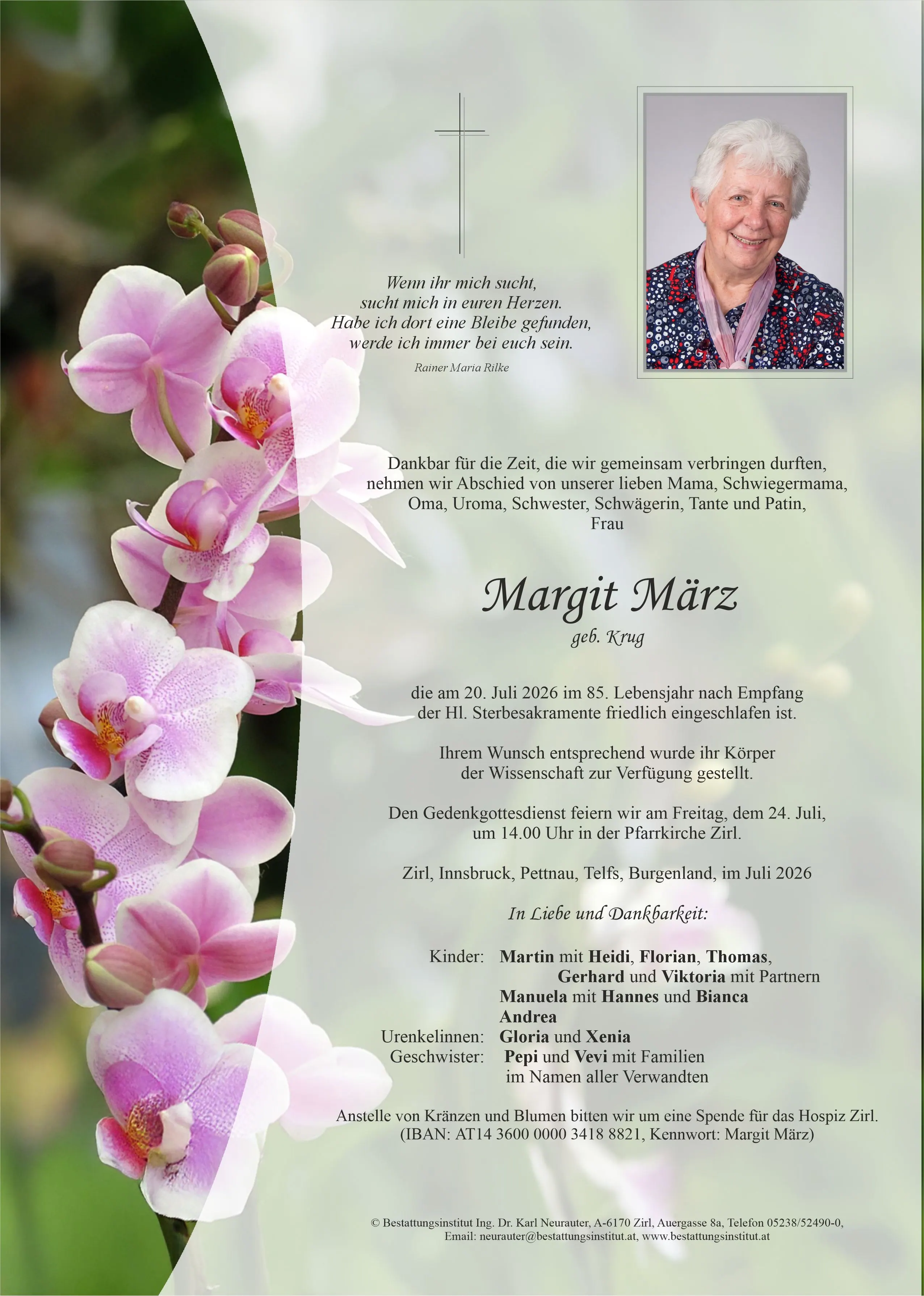 Wenn ihr mich sucht,
sucht mich in euren Herzen.
Habe ich dort eine Bleibe gefunden,
werde ich immer bei euch sein.

Rainer Maria Rilke

Dankbar für die Zeit, die wir gemeinsam verbringen durften, nehmen wir Abschied von unserer lieben Mama, Schwiegermama, Oma, Uroma, Schwester, Schwägerin, Tante und Patin, Frau

Margit März

geb. Krug

die am 20. Juli 2026 im 85. Lebensjahr nach Empfang der Hl. Sterbesakramente friedlich eingeschlafen ist.

Ihrem Wunsch entsprechend wurde ihr Körper der Wissenschaft zur Verfügung gestellt.

Den Gedenkgottesdienst feiern wir am Freitag, dem 24. Juli, um 14.00 Uhr in der Pfarrkirche Zirl.

Zirl, Innsbruck, Pettnau, Telfs, Burgenland, im Juli 2026

In Liebe und Dankbarkeit:

Kinder: Martin mit Heidi, Florian, Thomas,
Gerhard und Viktoria mit Partnern
Manuela mit Hannes und Bianca
Andrea
Urenkelinnen: Gloria und Xenia
Geschwister: Pepi und Vevi mit Familien
im Namen aller Verwandten

Anstelle von Kränzen und Blumen bitten wir um eine Spende für das Hospiz Zirl.
(IBAN: AT14 3600 0000 3418 8821, Kennwort: Margit März)

© Bestattungsinstitut Ing. Dr. Karl Neurauter, A-6170 Zirl, Auergasse 8a, Telefon 05238/52490-0,
Email: neurauter@bestattungsinstitut.at, www.bestattungsinstitut.at